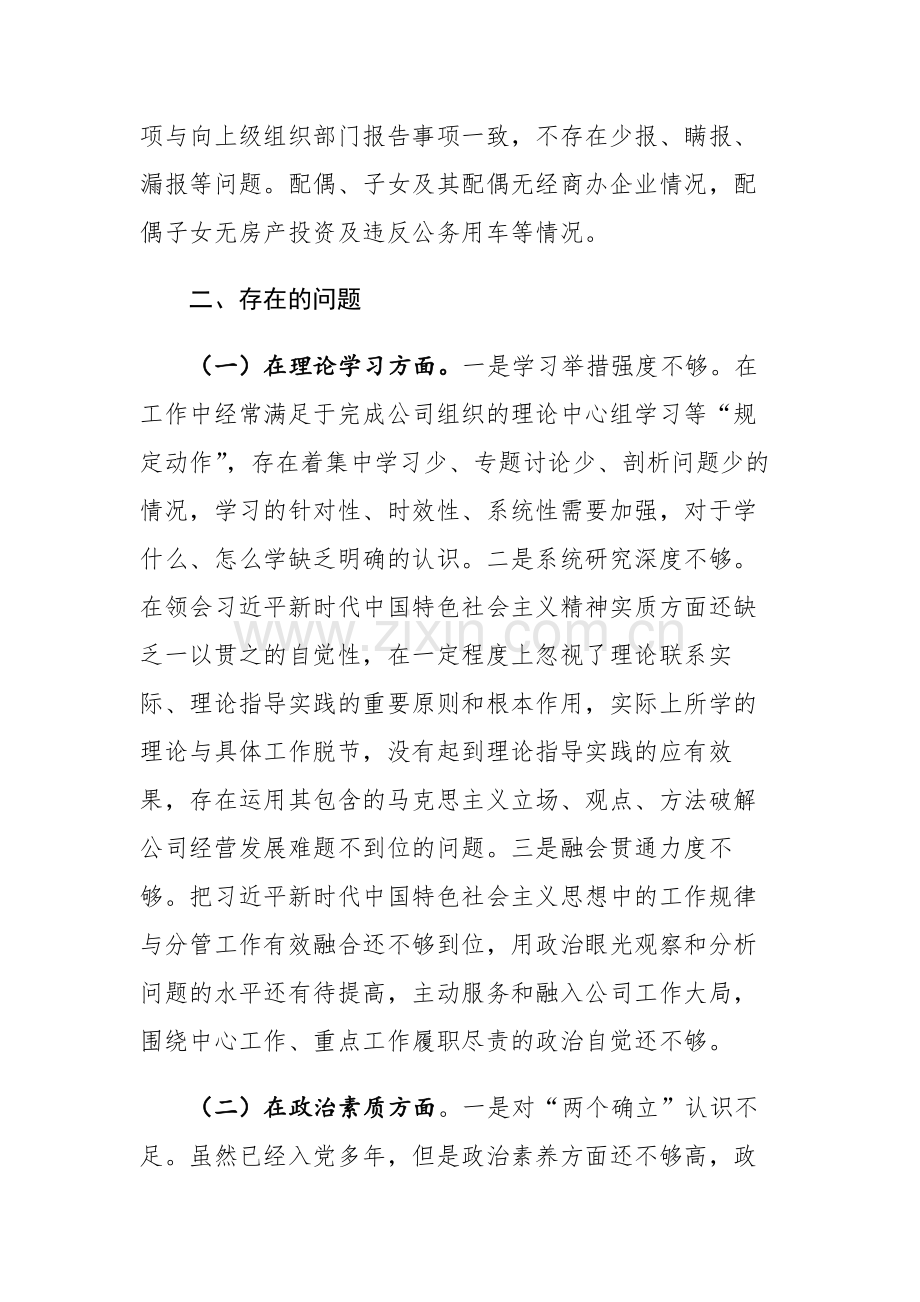 项与向上级组织部门报告事项一致，不存在少报、瞒报、漏报等问题。配偶、子女及其配偶无经商办企业情况，配偶子女无房产投资及违反公务用车等情况。

二、存在的问题

（一）在理论学习方面。一是学习举措强度不够。在工作中经常满足于完成公司组织的理论中心组学习等“规定动作”，存在着集中学习少、专题讨论少、剖析问题少的情况，学习的针对性、时效性、系统性需要加强，对于学什么、怎么学缺乏明确的认识。二是系统研究深度不够。在领会习近平新时代中国特色社会主义精神实质方面还缺乏一以贯之的自觉性，在一定程度上忽视了理论联系实际、理论指导实践的重要原则和根本作用，实际上所学的理论与具体工作脱节，没有起到理论指导实践的应有效果，存在运用其包含的马克思主义立场、观点、方法破解公司经营发展难题不到位的问题。三是融会贯通力度不够。把习近平新时代中国特色社会主义思想中的工作规律与分管工作有效融合还不够到位，用政治眼光观察和分析问题的水平还有待提高，主动服务和融入公司工作大局，围绕中心工作、重点工作履职尽责的政治自觉还不够。

（二）在政治素质方面。一是对“两个确立”认识不足。虽然已经入党多年，但是政治素养方面还不够高，政

www.zixin.com.cn